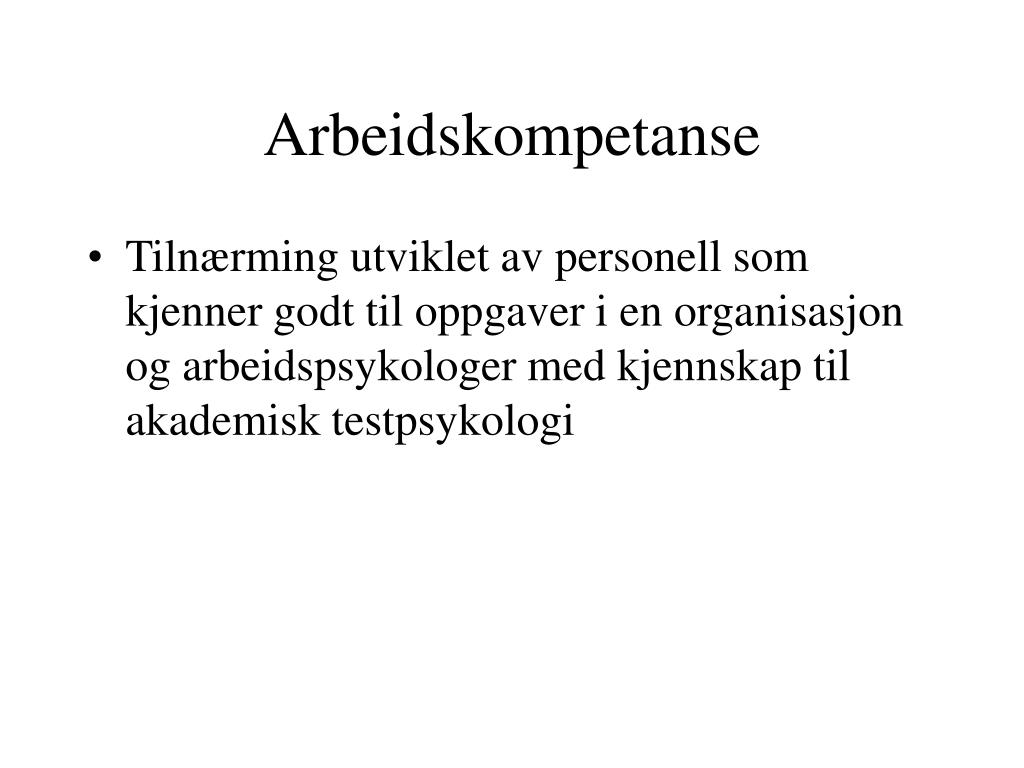 Arbeidskompetanse

• Tilnærming utviklet av personell som kjenner godt til oppgaver i en organisasjon og arbeidspsykologer med kjennskap til akademisk testpsykologi